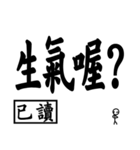 生氣喔?

已讀